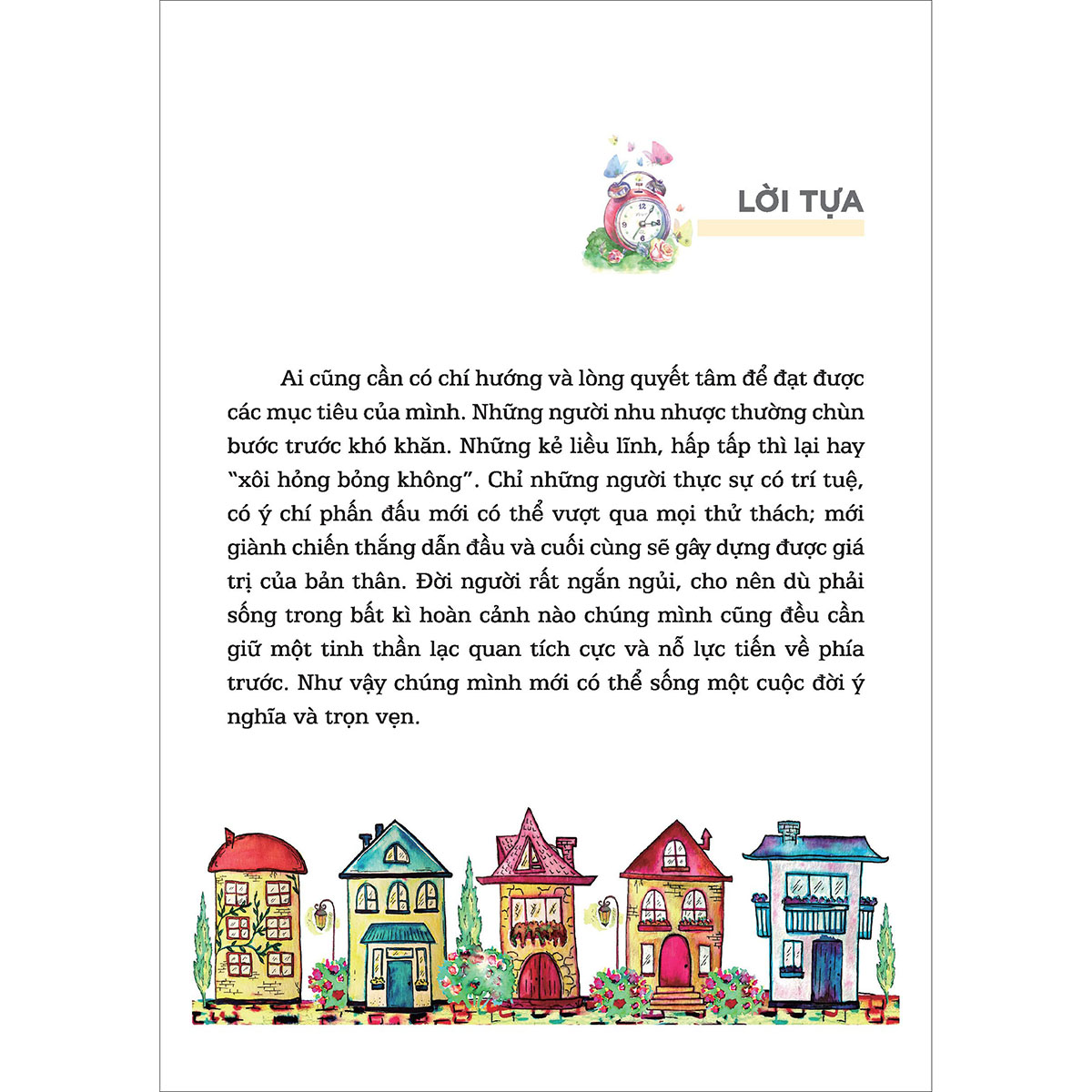 LỜI TỰA

Ai cũng cần có chí hướng và lòng quyết tâm để đạt được các mục tiêu của mình. Những người nhu nhược thường chùn bước trước khó khăn. Những kẻ liều lĩnh, hấp tấp thì lại hay "xôi hỏng bỏng không". Chỉ những người thực sự có trí tuệ, có ý chí phấn đấu mới có thể vượt qua mọi thử thách; mới giành chiến thắng dẫn đầu và cuối cùng sẽ gây dựng được giá trị của bản thân. Đời người rất ngắn ngủi, cho nên dù phải sống trong bất kì hoàn cảnh nào chúng mình cũng đều cần giữ một tinh thần lạc quan tích cực và nỗ lực tiến về phía trước. Như vậy chúng mình mới có thể sống một cuộc đời ý nghĩa và trọn vẹn.